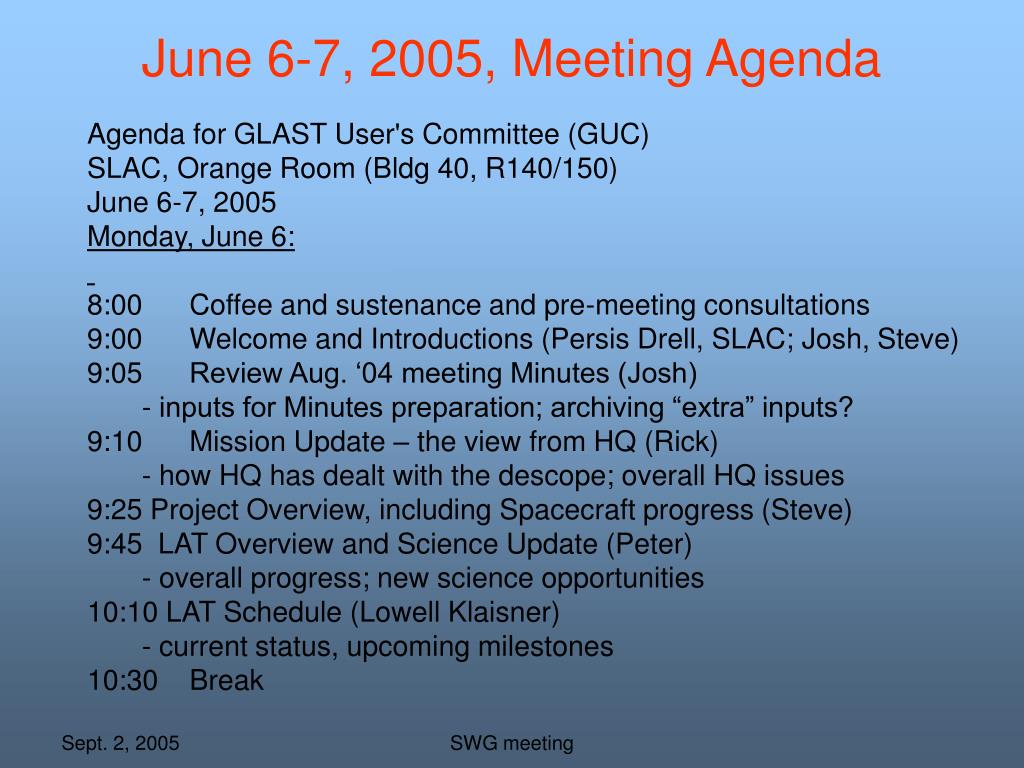 June 6-7, 2005, Meeting Agenda

Agenda for GLAST User's Committee (GUC)
SLAC, Orange Room (Bldg 40, R140/150)
June 6-7, 2005
Monday, June 6:

8:00 Coffee and sustenance and pre-meeting consultations
9:00 Welcome and Introductions (Persis Drell, SLAC; Josh, Steve)
9:05 Review Aug. ‘04 meeting Minutes (Josh)
- inputs for Minutes preparation; archiving “extra” inputs?
9:10 Mission Update – the view from HQ (Rick)
- how HQ has dealt with the descope; overall HQ issues
9:25 Project Overview, including Spacecraft progress (Steve)
9:45 LAT Overview and Science Update (Peter)
- overall progress; new science opportunities
10:10 LAT Schedule (Lowell Klaisner)
- current status, upcoming milestones
10:30 Break

Sept. 2, 2005

SWG meeting